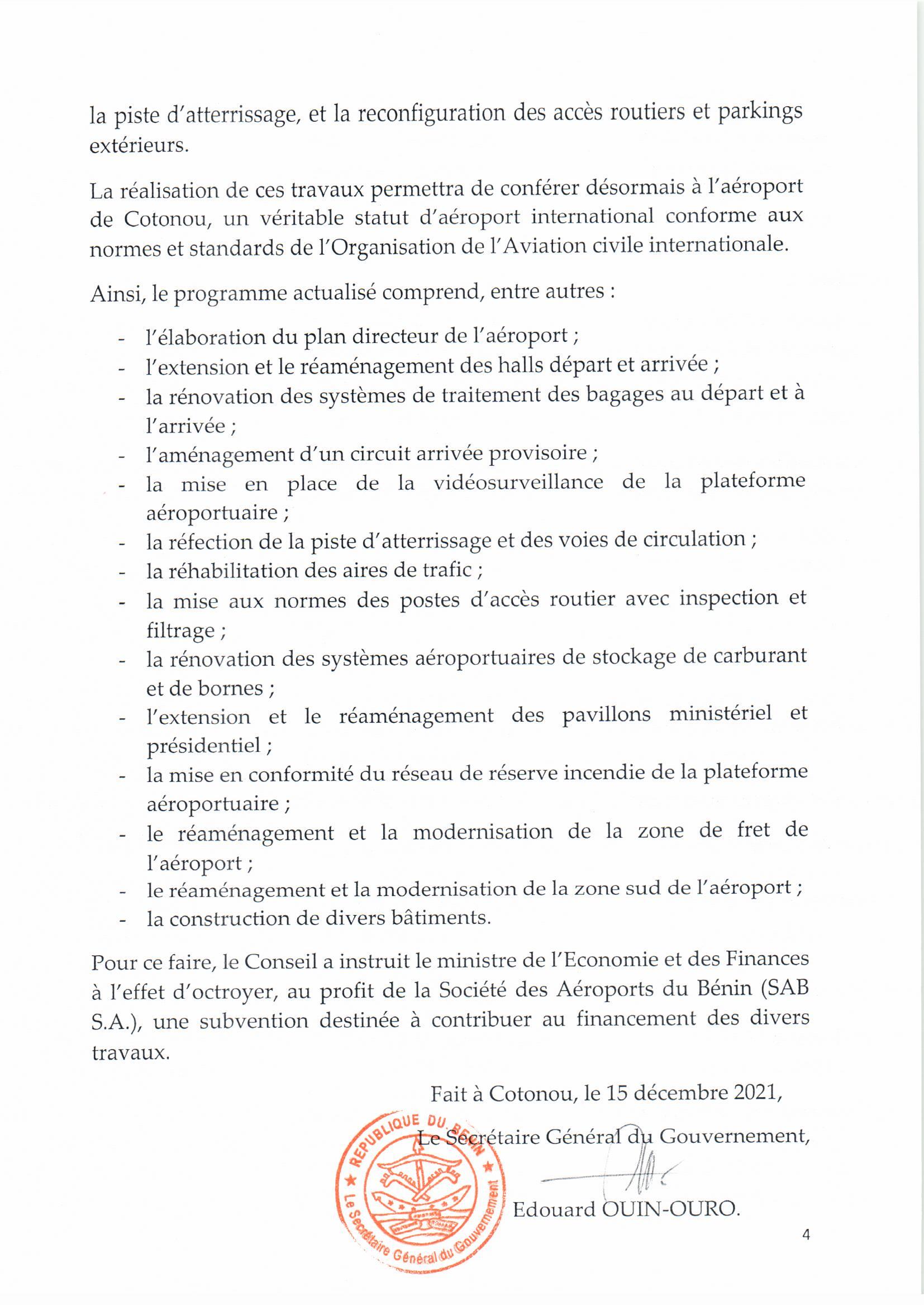 la piste d'atterrissage, et la reconfiguration des accès routiers et parkings extérieurs.

La réalisation de ces travaux permettra de conférer désormais à l'aéroport de Cotonou, un véritable statut d'aéroport international conforme aux normes et standards de l'Organisation de l'Aviation civile internationale.

Ainsi, le programme actualisé comprend, entre autres :

- l'élaboration du plan directeur de l'aéroport ;
- l'extension et le réaménagement des halls départ et arrivée ;
- la rénovation des systèmes de traitement des bagages au départ et à l'arrivée ;
- l'aménagement d'un circuit arrivée provisoire ;
- la mise en place de la vidéosurveillance de la plateforme aéroportuaire ;
- la réfection de la piste d'atterrissage et des voies de circulation ;
- la réhabilitation des aires de trafic ;
- la mise aux normes des postes d'accès routier avec inspection et filtrage ;
- la rénovation des systèmes aéroportuaires de stockage de carburant et de bornes ;
- l'extension et le réaménagement des pavillons ministériel et présidentiel ;
- la mise en conformité du réseau de réserve incendie de la plateforme aéroportuaire ;
- le réaménagement et la modernisation de la zone de fret de l'aéroport ;
- le réaménagement et la modernisation de la zone sud de l'aéroport ;
- la construction de divers bâtiments.

Pour ce faire, le Conseil a instruit le ministre de l'Economie et des Finances à l'effet d'octroyer, au profit de la Société des Aéroports du Bénin (SAB S.A.), une subvention destinée à contribuer au financement des divers travaux.

Fait à Cotonou, le 15 décembre 2021,

Le Secrétaire Général du Gouvernement,

REPUBLIQUE DU BENIN
Le Secrétaire Général du Gouvernement

Edouard OUIN-OURO.

4